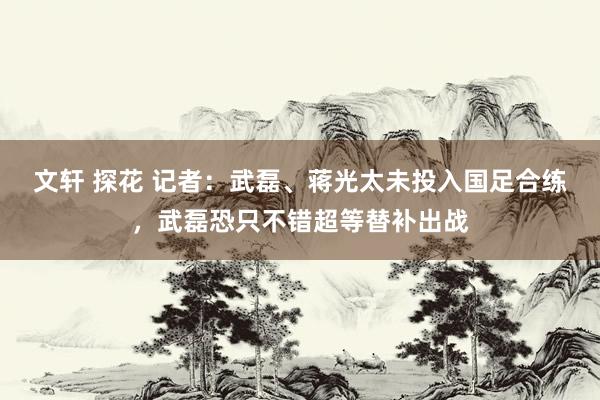 文轩 探花 记者：武磊、蒋光太未投入国足合练，武磊恐只不错超等替补出战